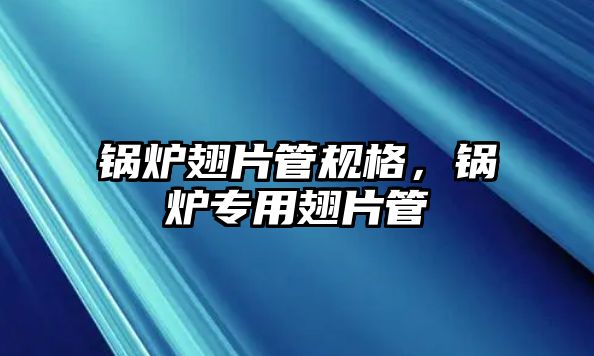 锅炉翅片管规格，锅炉专用翅片管